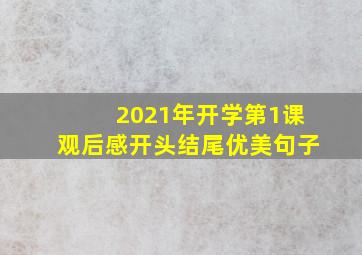 2021年开学第1课
观后感开头结尾优美句子